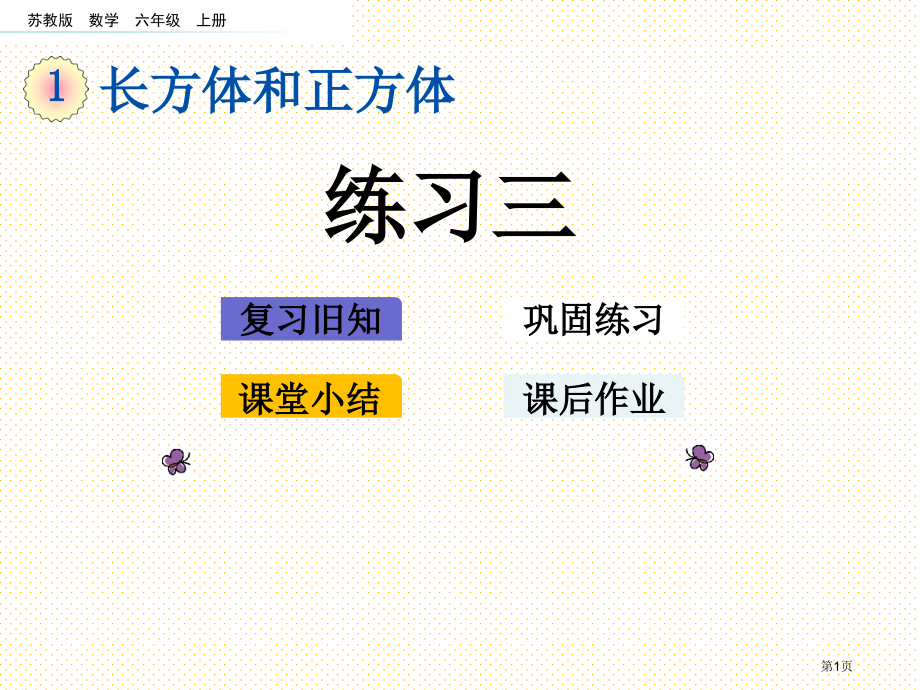 苏教版 数学 六年级 上册

1 长方体和正方体

练习三

复习旧知

巩固练习

课堂小结

课后作业

第1页